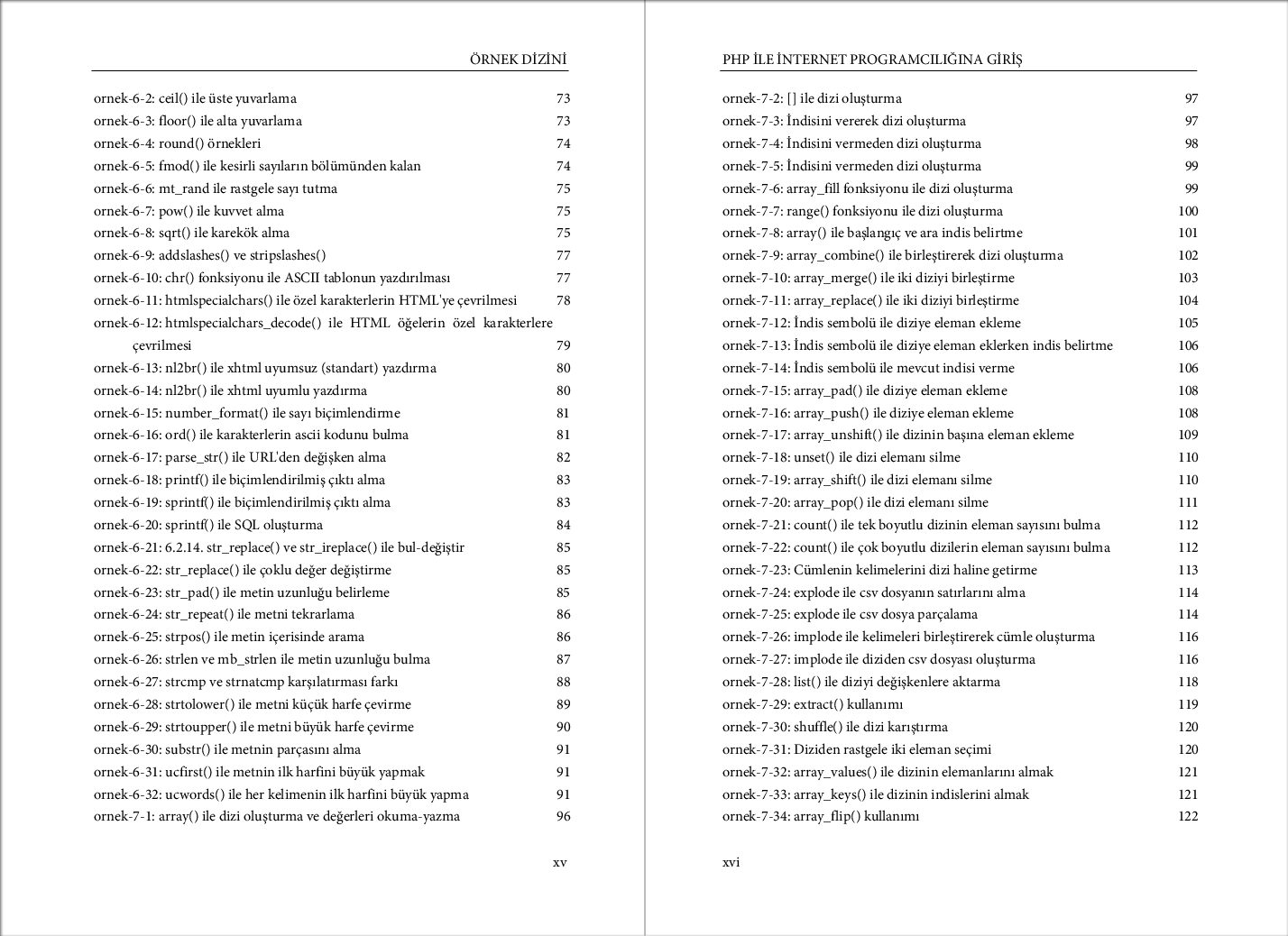 ÖRNEK DİZİNİ

ornek-6-2: ceil() ile üste yuvarlama 73
ornek-6-3: floor() ile alta yuvarlama 73
ornek-6-4: round() örnekleri 74
ornek-6-5: fmod() ile kesirli sayıların bölümünden kalan 74
ornek-6-6: mt_rand ile rastgele sayı tutma 75
ornek-6-7: pow() ile kuvvet alma 75
ornek-6-8: sqrt() ile karekök alma 75
ornek-6-9: addslashes() ve stripslashes() 77
ornek-6-10: chr() fonksiyonu ile ASCII tablonun yazdırılması 77
ornek-6-11: htmlspecialchars() ile özel karakterlerin HTML'ye çevrilmesi 78
ornek-6-12: htmlspecialchars_decode() ile HTML öğelerin özel karakterlere çevrilmesi 79
ornek-6-13: nl2br() ile xhtml uyumsuz (standart) yazdırma 80
ornek-6-14: nl2br() ile xhtml uyumlu yazdırma 80
ornek-6-15: number_format() ile sayı biçimlendirme 81
ornek-6-16: ord() ile karakterlerin ascii kodunu bulma 81
ornek-6-17: parse_str() ile URL'den değişken alma 82
ornek-6-18: printf() ile biçimlendirilmiş çıktı alma 83
ornek-6-19: sprintf() ile biçimlendirilmiş çıktı alma 83
ornek-6-20: sprintf() ile SQL oluşturma 84
ornek-6-21: 6.2.14. str_replace() ve str_ireplace() ile bul-değiştir 85
ornek-6-22: str_replace() ile çoklu değer değiştirme 85
ornek-6-23: str_pad() ile metin uzunluğu belirleme 85
ornek-6-24: str_repeat() ile metni tekrarlama 86
ornek-6-25: strpos() ile metin içerisinde arama 86
ornek-6-26: strlen ve mb_strlen ile metin uzunluğu bulma 87
ornek-6-27: strcmp ve strnatcmp karşılatırması farkı 88
ornek-6-28: strtolower() ile metni küçük harfe çevirme 89
ornek-6-29: strtoupper() ile metni büyük harfe çevirme 90
ornek-6-30: substr() ile metnin parçasını alma 91
ornek-6-31: ucfirst() ile metnin ilk harfini büyük yapmak 91
ornek-6-32: ucwords() ile her kelimenin ilk harfini büyük yapma 91
ornek-7-1: array() ile dizi oluşturma ve değerleri okuma-yazma 96

xv

PHP İLE İNTERNET PROGRAMCILIĞINA GİRİŞ

ornek-7-2: [] ile dizi oluşturma 97
ornek-7-3: İndisini vererek dizi oluşturma 97
ornek-7-4: İndisini vermeden dizi oluşturma 98
ornek-7-5: İndisini vermeden dizi oluşturma 99
ornek-7-6: array_fill fonksiyonu ile dizi oluşturma 99
ornek-7-7: range() fonksiyonu ile dizi oluşturma 100
ornek-7-8: array() ile başlangıç ve ara indis belirtme 101
ornek-7-9: array_combine() ile birleştirerek dizi oluşturma 102
ornek-7-10: array_merge() ile iki diziyi birleştirme 103
ornek-7-11: array_replace() ile iki diziyi birleştirme 104
ornek-7-12: İndis sembolü ile diziye eleman ekleme 105
ornek-7-13: İndis sembolü ile diziye eleman eklerken indis belirtme 106
ornek-7-14: İndis sembolü ile mevcut indisi verme 106
ornek-7-15: array_pad() ile diziye eleman ekleme 108
ornek-7-16: array_push() ile diziye eleman ekleme 108
ornek-7-17: array_unshift() ile dizinin başına eleman ekleme 109
ornek-7-18: unset() ile dizi elemanı silme 110
ornek-7-19: array_shift() ile dizi elemanı silme 110
ornek-7-20: array_pop() ile dizi elemanı silme 111
ornek-7-21: count() ile tek boyutlu dizinin eleman sayısını bulma 112
ornek-7-22: count() ile çok boyutlu dizilerin eleman sayısını bulma 112
ornek-7-23: Cümlenin kelimelerini dizi haline getirme 113
ornek-7-24: explode ile csv dosyanın satırlarını alma 114
ornek-7-25: explode ile csv dosya parçalama 114
ornek-7-26: implode ile kelimeleri birleştirerek cümle oluşturma 116
ornek-7-27: implode ile diziden csv dosyası oluşturma 116
ornek-7-28: list() ile diziyi değişkenlere aktarma 118
ornek-7-29: extract() kullanımı 119
ornek-7-30: shuffle() ile dizi karıştırma 120
ornek-7-31: Diziden rastgele iki eleman seçimi 120
ornek-7-32: array_values() ile dizinin elemanlarını almak 121
ornek-7-33: array_keys() ile dizinin indislerini almak 121
ornek-7-34: array_flip() kullanımı 122

xvi